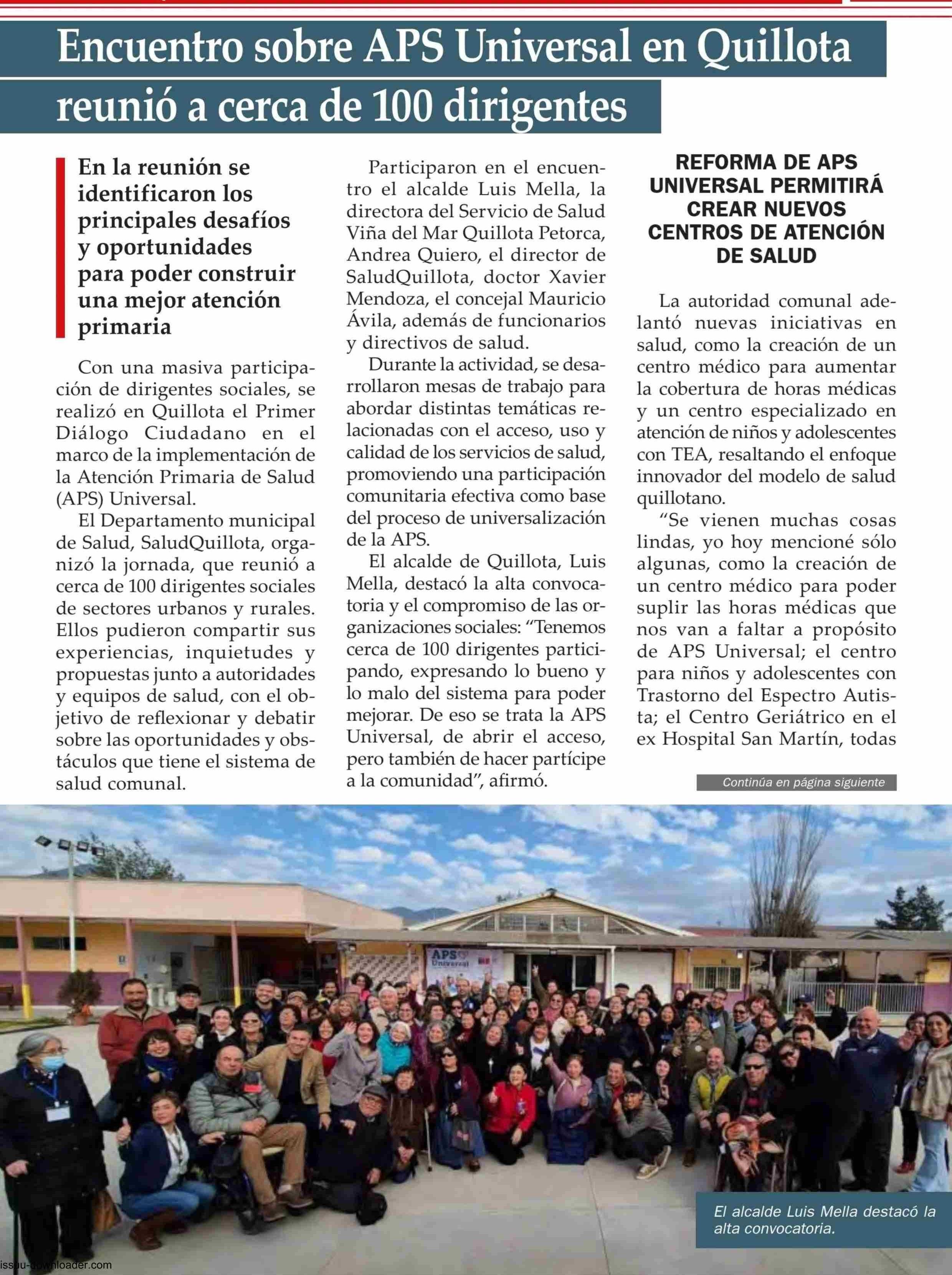 Encuentro sobre APS Universal en Quillota reunió a cerca de 100 dirigentes

En la reunión se identificaron los principales desafíos y oportunidades para poder construir una mejor atención primaria

Con una masiva participación de dirigentes sociales, se realizó en Quillota el Primer Diálogo Ciudadano en el marco de la implementación de la Atención Primaria de Salud (APS) Universal.

El Departamento municipal de Salud, SaludQuillota, organizó la jornada, que reunió a cerca de 100 dirigentes sociales de sectores urbanos y rurales. Ellos pudieron compartir sus experiencias, inquietudes y propuestas junto a autoridades y equipos de salud, con el objetivo de reflexionar y debatir sobre las oportunidades y obstáculos que tiene el sistema de salud comunal.

Participaron en el encuentro el alcalde Luis Mella, la directora del Servicio de Salud Viña del Mar Quillota Petorca, Andrea Quiero, el director de SaludQuillota, doctor Xavier Mendoza, el concejal Mauricio Ávila, además de funcionarios y directivos de salud.

Durante la actividad, se desarrollaron mesas de trabajo para abordar distintas temáticas relacionadas con el acceso, uso y calidad de los servicios de salud, promoviendo una participación comunitaria efectiva como base del proceso de universalización de la APS.

El alcalde de Quillota, Luis Mella, destacó la alta convocatoria y el compromiso de las organizaciones sociales: “Tenemos cerca de 100 dirigentes participando, expresando lo bueno y lo malo del sistema para poder mejorar. De eso se trata la APS Universal, de abrir el acceso, pero también de hacer partícipe a la comunidad”, afirmó.

REFORMA DE APS UNIVERSAL PERMITIRÁ CREAR NUEVOS CENTROS DE ATENCIÓN DE SALUD

La autoridad comunal adelantó nuevas iniciativas en salud, como la creación de un centro médico para aumentar la cobertura de horas médicas y un centro especializado en atención de niños y adolescentes con TEA, resaltando el enfoque innovador del modelo de salud quillotano.

“Se vienen muchas cosas lindas, yo hoy mencioné sólo algunas, como la creación de un centro médico para poder suplir las horas médicas que nos van a faltar a propósito de APS Universal; el centro para niños y adolescentes con Trastorno del Espectro Autista; el Centro Geriátrico en el ex Hospital San Martín, todas

Continúa en página siguiente

APS Universal

El alcalde Luis Mella destacó la alta convocatoria.

issuu-downloader.com